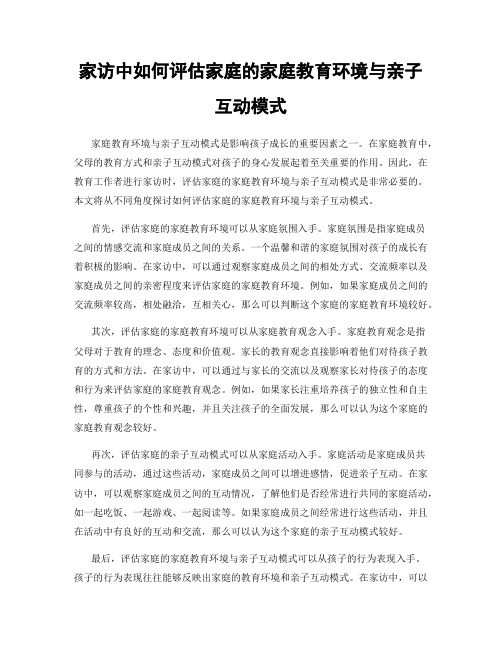 家访中如何评估家庭的家庭教育环境与亲子互动模式

家庭教育环境与亲子互动模式是影响孩子成长的重要因素之一。在家庭教育中，父母的教育方式和亲子互动模式对孩子的身心发展起着至关重要的作用。因此，在教育工作者进行家访时，评估家庭的家庭教育环境与亲子互动模式是非常必要的。本文将从不同角度探讨如何评估家庭的家庭教育环境与亲子互动模式。

首先，评估家庭的家庭教育环境可以从家庭氛围入手。家庭氛围是指家庭成员之间的情感交流和家庭成员之间的关系。一个温馨和谐的家庭氛围对孩子的成长有着积极的影响。在家访中，可以通过观察家庭成员之间的相处方式、交流频率以及家庭成员之间的亲密程度来评估家庭的家庭教育环境。例如，如果家庭成员之间的交流频率较高，相处融洽，互相关心，那么可以判断这个家庭的家庭教育环境较好。

其次，评估家庭的家庭教育环境可以从家庭教育观念入手。家庭教育观念是指父母对于教育的理念、态度和价值观。家长的教育观念直接影响着他们对待孩子教育的方式和方法。在家访中，可以通过与家长的交流以及观察家长对待孩子的态度和行为来评估家庭的家庭教育观念。例如，如果家长注重培养孩子的独立性和自主性，尊重孩子的个性和兴趣，并且关注孩子的全面发展，那么可以认为这个家庭的家庭教育观念较好。

再次，评估家庭的亲子互动模式可以从家庭活动入手。家庭活动是家庭成员共同参与的活动，通过这些活动，家庭成员之间可以增进感情，促进亲子互动。在家访中，可以观察家庭成员之间的互动情况，了解他们是否经常进行共同的家庭活动，如一起吃饭、一起游戏、一起阅读等。如果家庭成员之间经常进行这些活动，并且在活动中有良好的互动和交流，那么可以认为这个家庭的亲子互动模式较好。

最后，评估家庭的家庭教育环境与亲子互动模式可以从孩子的行为表现入手。孩子的行为表现往往能够反映出家庭的教育环境和亲子互动模式。在家访中，可以